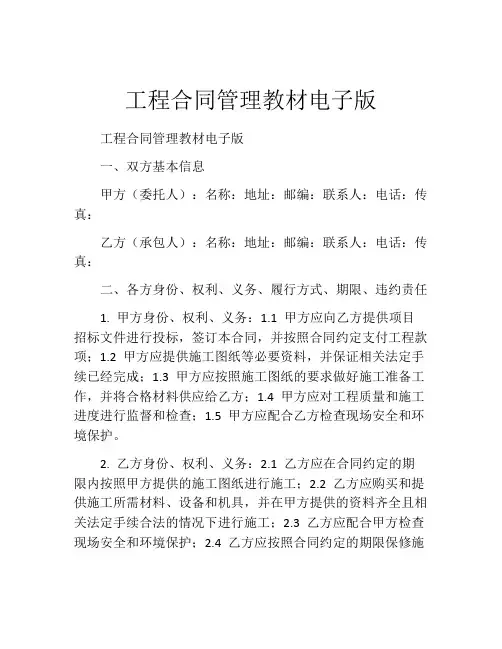 工程合同管理教材电子版

工程合同管理教材电子版

一、双方基本信息

甲方（委托人）：名称：地址：邮编：联系人：电话：传真：

乙方（承包人）：名称：地址：邮编：联系人：电话：传真：

二、各方身份、权利、义务、履行方式、期限、违约责任

1. 甲方身份、权利、义务：1.1 甲方应向乙方提供项目招标文件进行投标，签订本合同，并按照合同约定支付工程款项；1.2 甲方应提供施工图纸等必要资料，并保证相关法定手续已经完成；1.3 甲方应按照施工图纸的要求做好施工准备工作，并将合格材料供应给乙方；1.4 甲方应对工程质量和施工进度进行监督和检查；1.5 甲方应配合乙方检查现场安全和环境保护。

2. 乙方身份、权利、义务：2.1 乙方应在合同约定的期限内按照甲方提供的施工图纸进行施工；2.2 乙方应购买和提供施工所需材料、设备和机具，并在甲方提供的资料齐全且相关法定手续合法的情况下进行施工；2.3 乙方应配合甲方检查现场安全和环境保护；2.4 乙方应按照合同约定的期限保修施